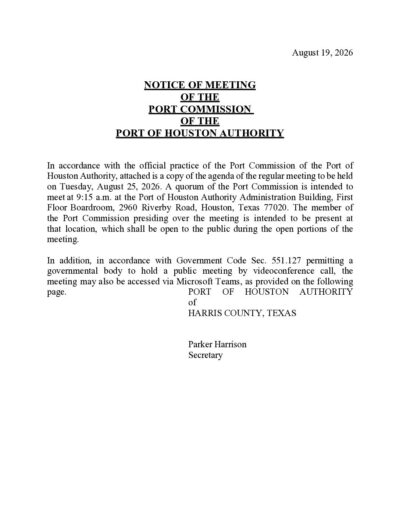 August 19, 2026

NOTICE OF MEETING
OF THE
PORT COMMISSION
OF THE
PORT OF HOUSTON AUTHORITY

In accordance with the official practice of the Port Commission of the Port of Houston Authority, attached is a copy of the agenda of the regular meeting to be held on Tuesday, August 25, 2026. A quorum of the Port Commission is intended to meet at 9:15 a.m. at the Port of Houston Authority Administration Building, First Floor Boardroom, 2960 Riverby Road, Houston, Texas 77020. The member of the Port Commission presiding over the meeting is intended to be present at that location, which shall be open to the public during the open portions of the meeting.

In addition, in accordance with Government Code Sec. 551.127 permitting a governmental body to hold a public meeting by videoconference call, the meeting may also be accessed via Microsoft Teams, as provided on the following page.

PORT OF HOUSTON AUTHORITY
of
HARRIS COUNTY, TEXAS

Parker Harrison
Secretary